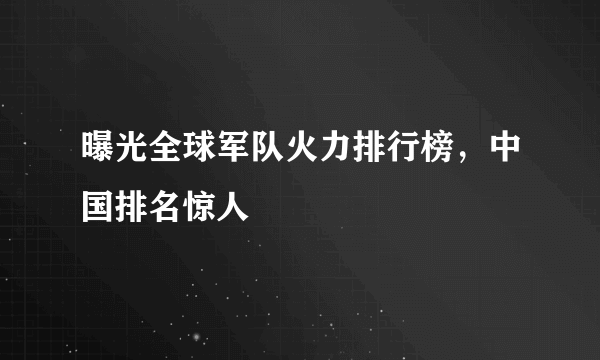 曝光全球军队火力排行榜，中国排名惊人